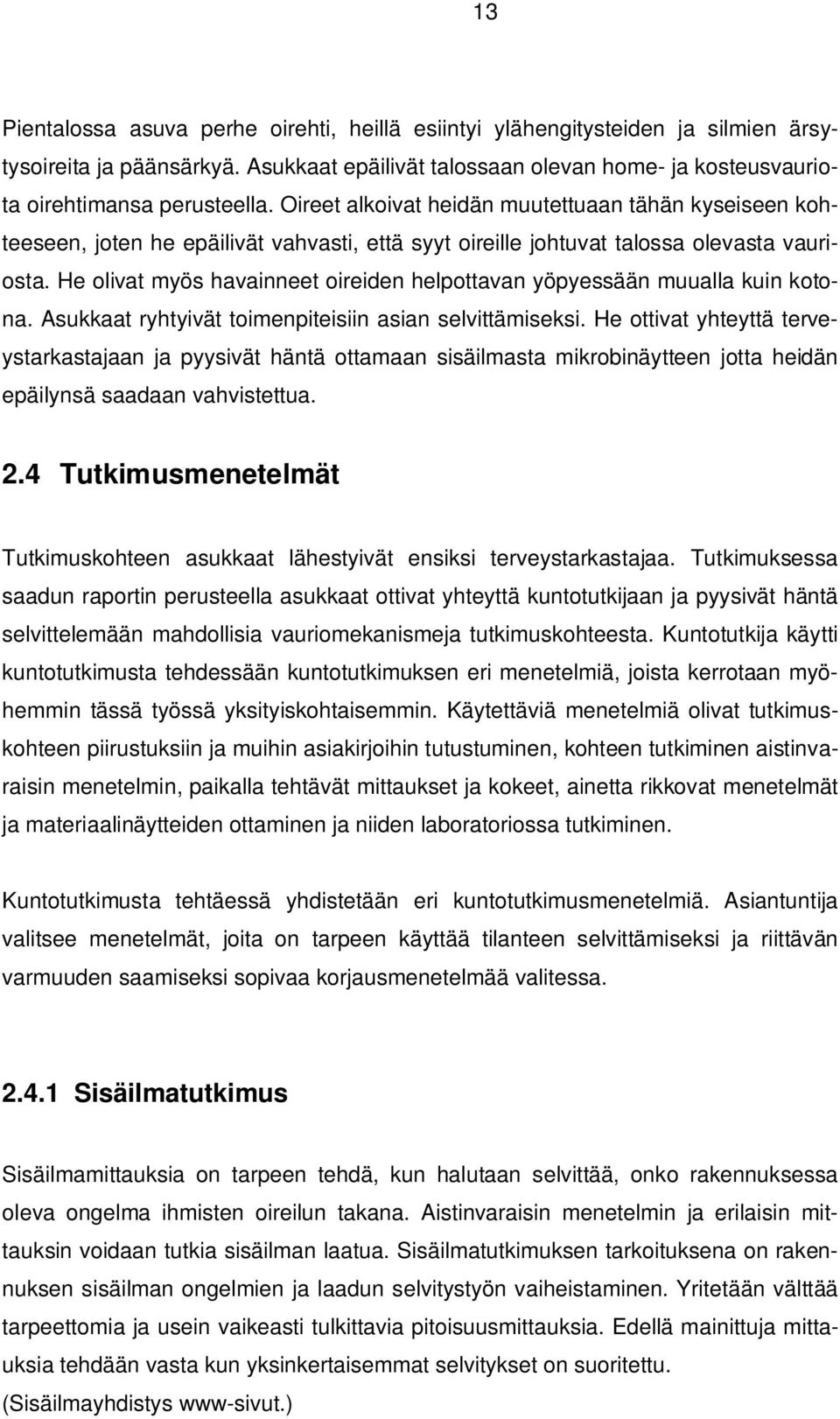 13

Pientalossa asuva perhe oirehti, heillä esiintyi ylähengitysteiden ja silmien ärsytysoireita ja päänsärkyä. Asukkaat epäilivät talossaan olevan home- ja kosteusvauriota oirehtimansa perusteella. Oireet alkoivat heidän muutettuaan tähän kyseiseen kohteeseen, joten he epäilivät vahvasti, että syyt oireille johtuvat talossa olevasta vauriosta. He olivat myös havainneet oireiden helpottavan yöpyessään muualla kuin kotona. Asukkaat ryhtyivät toimenpiteisiin asian selvittämiseksi. He ottivat yhteyttä terveystarkastajaan ja pyysivät häntä ottamaan sisäilmasta mikrobinäytteen jotta heidän epäilynsä saadaan vahvistettua.

2.4 Tutkimusmenetelmät

Tutkimuskohteen asukkaat lähestyivät ensiksi terveystarkastajaa. Tutkimuksessa saadun raportin perusteella asukkaat ottivat yhteyttä kuntotutkijaan ja pyysivät häntä selvittelemään mahdollisia vauriomekanismeja tutkimuskohteesta. Kuntotutkija käytti kuntotutkimusta tehdessään kuntotutkimuksen eri menetelmiä, joista kerrotaan myöhemmin tässä työssä yksityiskohtaisemmin. Käytettäviä menetelmiä olivat tutkimuskohteen piirustuksiin ja muihin asiakirjoihin tutustuminen, kohteen tutkiminen aistinvaraisin menetelmin, paikalla tehtävät mittaukset ja kokeet, ainetta rikkovat menetelmät ja materiaalinäytteiden ottaminen ja niiden laboratoriossa tutkiminen.

Kuntotutkimusta tehtäessä yhdistetään eri kuntotutkimusmenetelmiä. Asiantuntija valitsee menetelmät, joita on tarpeen käyttää tilanteen selvittämiseksi ja riittävän varmuuden saamiseksi sopivaa korjausmenetelmää valitessa.

2.4.1 Sisäilmatutkimus

Sisäilmamittauksia on tarpeen tehdä, kun halutaan selvittää, onko rakennuksessa oleva ongelma ihmisten oireilun takana. Aistinvaraisin menetelmin ja erilaisin mittauksin voidaan tutkia sisäilman laatua. Sisäilmatutkimuksen tarkoituksena on rakennuksen sisäilman ongelmien ja laadun selvitystyön vaiheistaminen. Yritetään välttää tarpeettomia ja usein vaikeasti tulkittavia pitoisuusmittauksia. Edellä mainittuja mittauksia tehdään vasta kun yksinkertaisemmat selvitykset on suoritettu. (Sisäilmayhdistys www-sivut.)